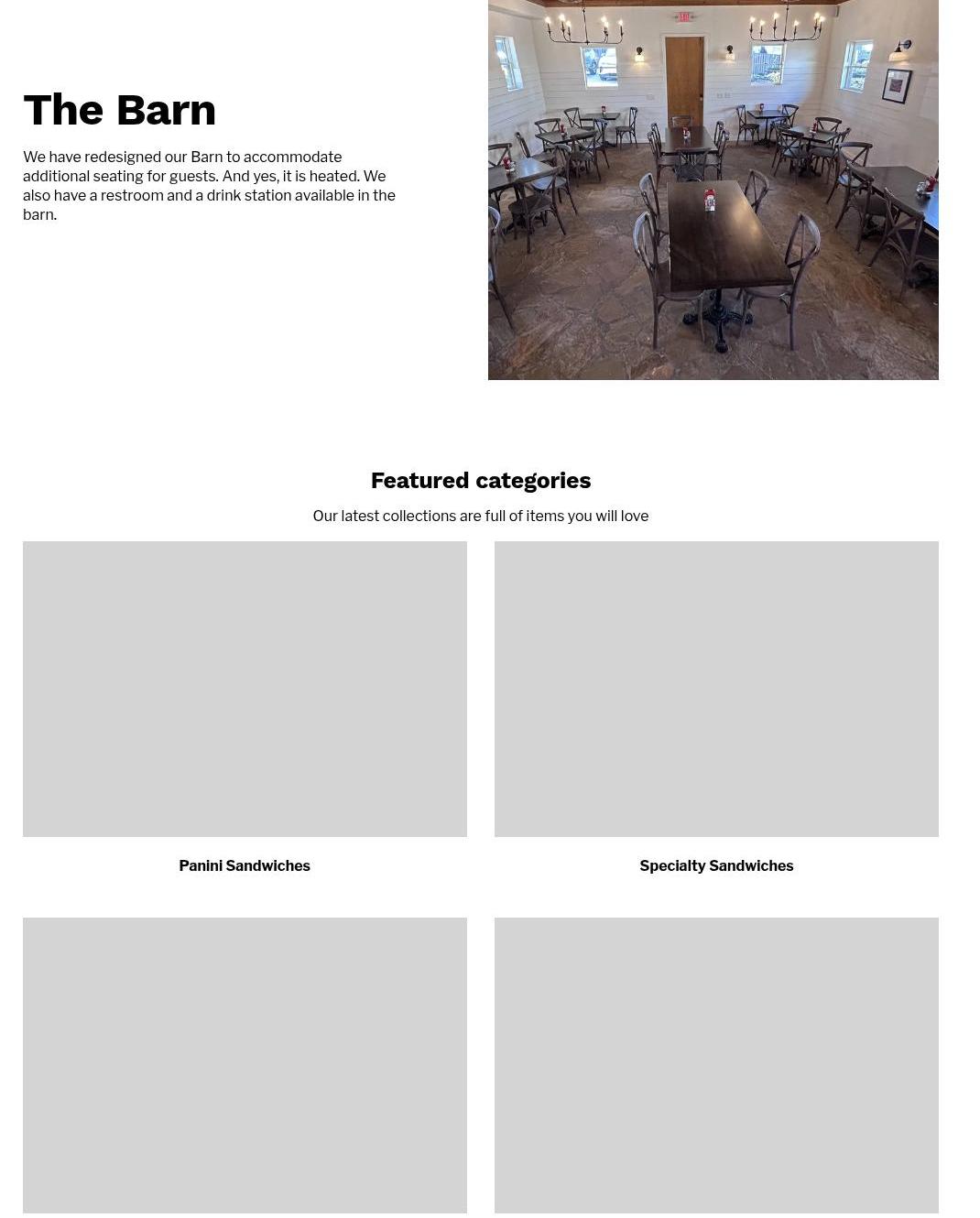 The Barn

We have redesigned our Barn to accommodate additional seating for guests. And yes, it is heated. We also have a restroom and a drink station available in the barn.

EXIT

Featured categories

Our latest collections are full of items you will love

Panini Sandwiches

Specialty Sandwiches